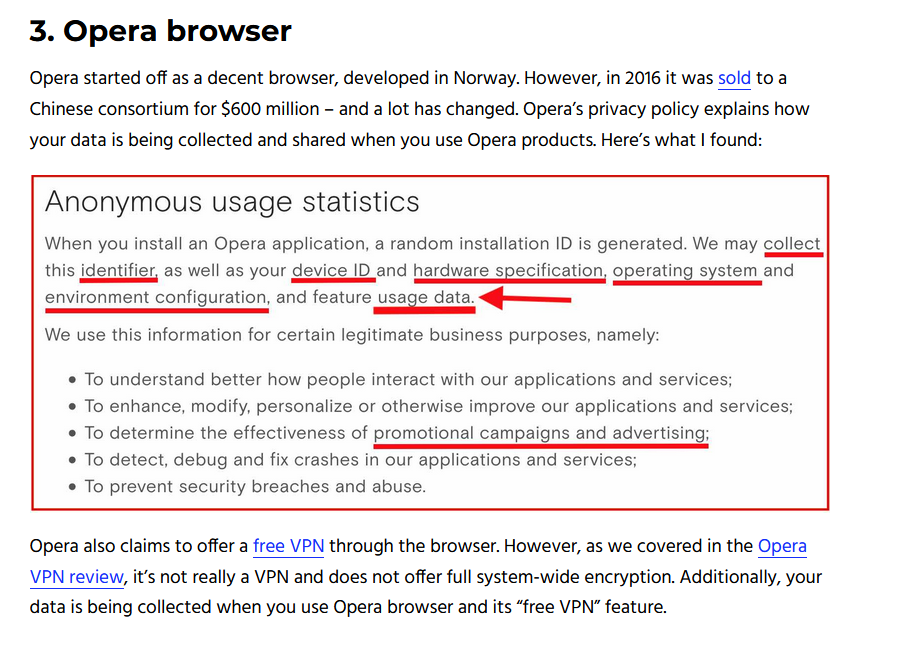 3. Opera browser

Opera started off as a decent browser, developed in Norway. However, in 2016 it was sold to a Chinese consortium for $600 million – and a lot has changed. Opera's privacy policy explains how your data is being collected and shared when you use Opera products. Here's what I found:

Anonymous usage statistics

When you install an Opera application, a random installation ID is generated. We may collect this identifier, as well as your device ID and hardware specification, operating system and environment configuration, and feature usage data.

We use this information for certain legitimate business purposes, namely:

• To understand better how people interact with our applications and services;
• To enhance, modify, personalize or otherwise improve our applications and services;
• To determine the effectiveness of promotional campaigns and advertising;
• To detect, debug and fix crashes in our applications and services;
• To prevent security breaches and abuse.

Opera also claims to offer a free VPN through the browser. However, as we covered in the Opera VPN review, it's not really a VPN and does not offer full system-wide encryption. Additionally, your data is being collected when you use Opera browser and its "free VPN" feature.